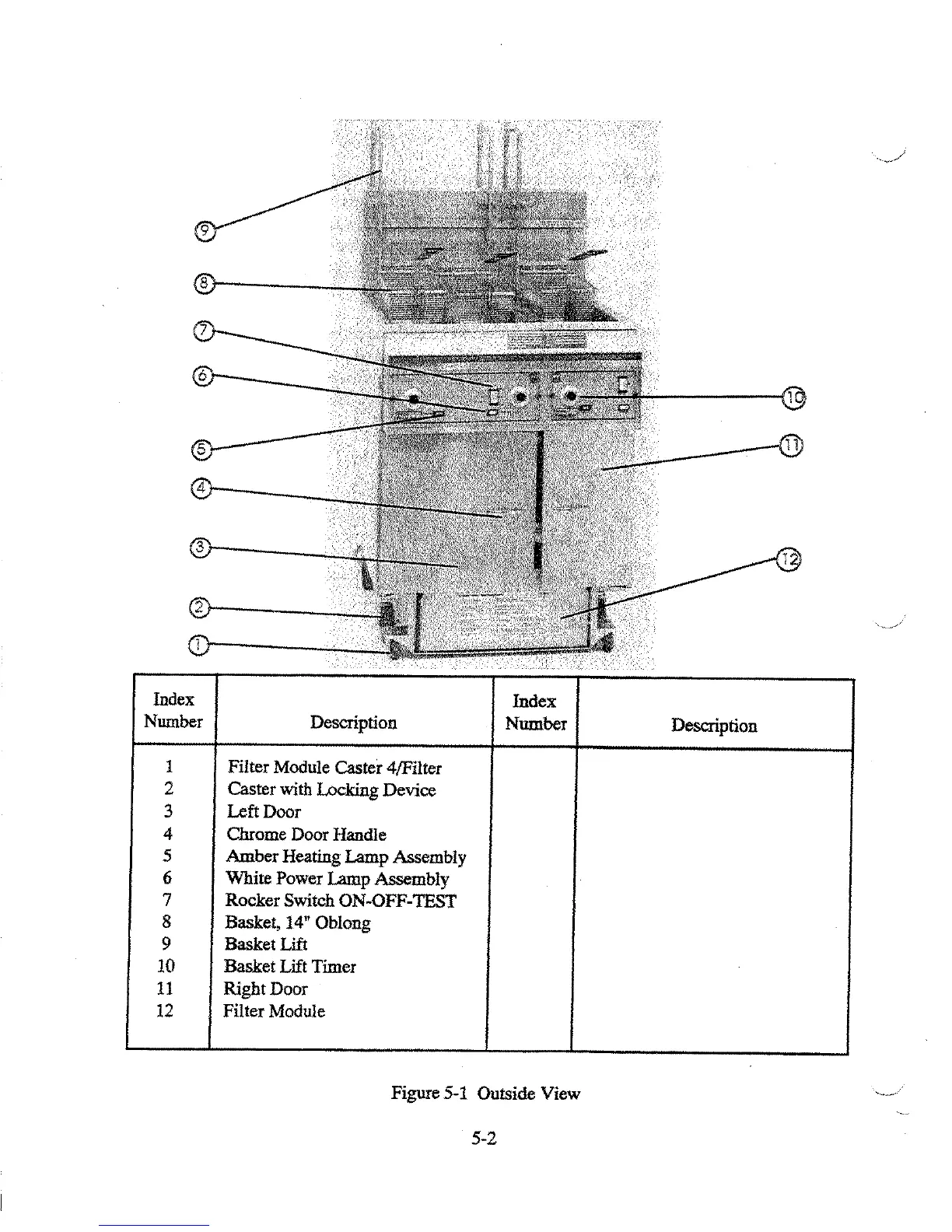 9
8
7
6
5
4
3
2
1
10
11
12

| Index Number | Description | Index Number | Description |
|---|---|---|---|
| 1 | Filter Module Caster 4/Filter | | |
| 2 | Caster with Locking Device | | |
| 3 | Left Door | | |
| 4 | Chrome Door Handle | | |
| 5 | Amber Heating Lamp Assembly | | |
| 6 | White Power Lamp Assembly | | |
| 7 | Rocker Switch ON-OFF-TEST | | |
| 8 | Basket, 14" Oblong | | |
| 9 | Basket Lift | | |
| 10 | Basket Lift Timer | | |
| 11 | Right Door | | |
| 12 | Filter Module | | |

Figure 5-1 Outside View

5-2